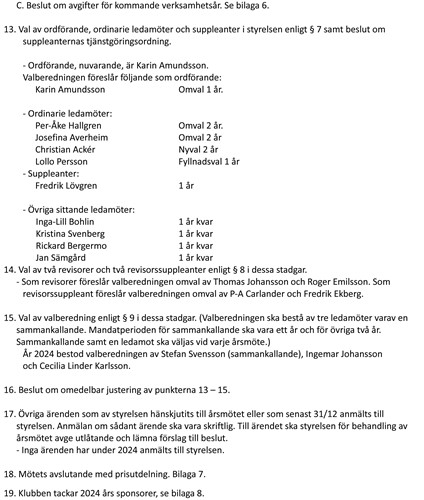 C. Beslut om avgifter för kommande verksamhetsår. Se bilaga 6.

13. Val av ordförande, ordinarie ledamöter och suppleanter i styrelsen enligt § 7 samt beslut om suppleanternas tjänstgöringsordning.

- Ordförande, nuvarande, är Karin Amundsson.
Valberedningen föreslår följande som ordförande:
Karin Amundsson Omval 1 år.

- Ordinarie ledamöter:
Per-Åke Hallgren Omval 2 år.
Josefina Averheim Omval 2 år
Christian Ackér Nyval 2 år
Lollo Persson Fyllnadsval 1 år
- Suppleanter:
Fredrik Lövgren 1 år

- Övriga sittande ledamöter:
Inga-Lill Bohlin 1 år kvar
Kristina Svenberg 1 år kvar
Rickard Bergermo 1 år kvar
Jan Sämgård 1 år kvar

14. Val av två revisorer och två revisorssuppleanter enligt § 8 i dessa stadgar.
- Som revisorer föreslår valberedningen omval av Thomas Johansson och Roger Emilsson. Som revisorssuppleant föreslår valberedningen omval av P-A Carlander och Fredrik Ekberg.

15. Val av valberedning enligt § 9 i dessa stadgar. (Valberedningen ska bestå av tre ledamöter varav en sammankallande. Mandatperioden för sammankallande ska vara ett år och för övriga två år. Sammankallande samt en ledamot ska väljas vid varje årsmöte.)
År 2024 bestod valberedningen av Stefan Svensson (sammankallande), Ingemar Johansson och Cecilia Linder Karlsson.

16. Beslut om omedelbar justering av punkterna 13 – 15.

17. Övriga ärenden som av styrelsen hänskjutits till årsmötet eller som senast 31/12 anmälts till styrelsen. Anmälan om sådant ärende ska vara skriftlig. Till ärendet ska styrelsen för behandling av årsmötet avge utlåtande och lämna förslag till beslut.
- Inga ärenden har under 2024 anmälts till styrelsen.

18. Mötets avslutande med prisutdelning. Bilaga 7.

19. Klubben tackar 2024 års sponsorer, se bilaga 8.